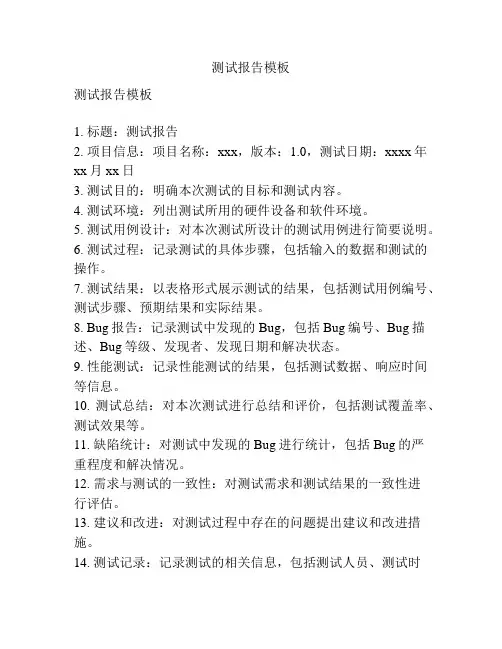 测试报告模板

测试报告模板

1. 标题：测试报告
2. 项目信息：项目名称：xxx，版本：1.0，测试日期：xxxx 年 xx 月 xx 日
3. 测试目的：明确本次测试的目标和测试内容。
4. 测试环境：列出测试所用的硬件设备和软件环境。
5. 测试用例设计：对本次测试所设计的测试用例进行简要说明。
6. 测试过程：记录测试的具体步骤，包括输入的数据和测试的操作。
7. 测试结果：以表格形式展示测试的结果，包括测试用例编号、测试步骤、预期结果和实际结果。
8. Bug 报告：记录测试中发现的 Bug，包括 Bug 编号、Bug 描述、Bug 等级、发现者、发现日期和解决状态。
9. 性能测试：记录性能测试的结果，包括测试数据、响应时间等信息。
10. 测试总结：对本次测试进行总结和评价，包括测试覆盖率、测试效果等。
11. 缺陷统计：对测试中发现的 Bug 进行统计，包括 Bug 的严重程度和解决情况。
12. 需求与测试的一致性：对测试需求和测试结果的一致性进行评估。
13. 建议和改进：对测试过程中存在的问题提出建议和改进措施。
14. 测试记录：记录测试的相关信息，包括测试人员、测试时